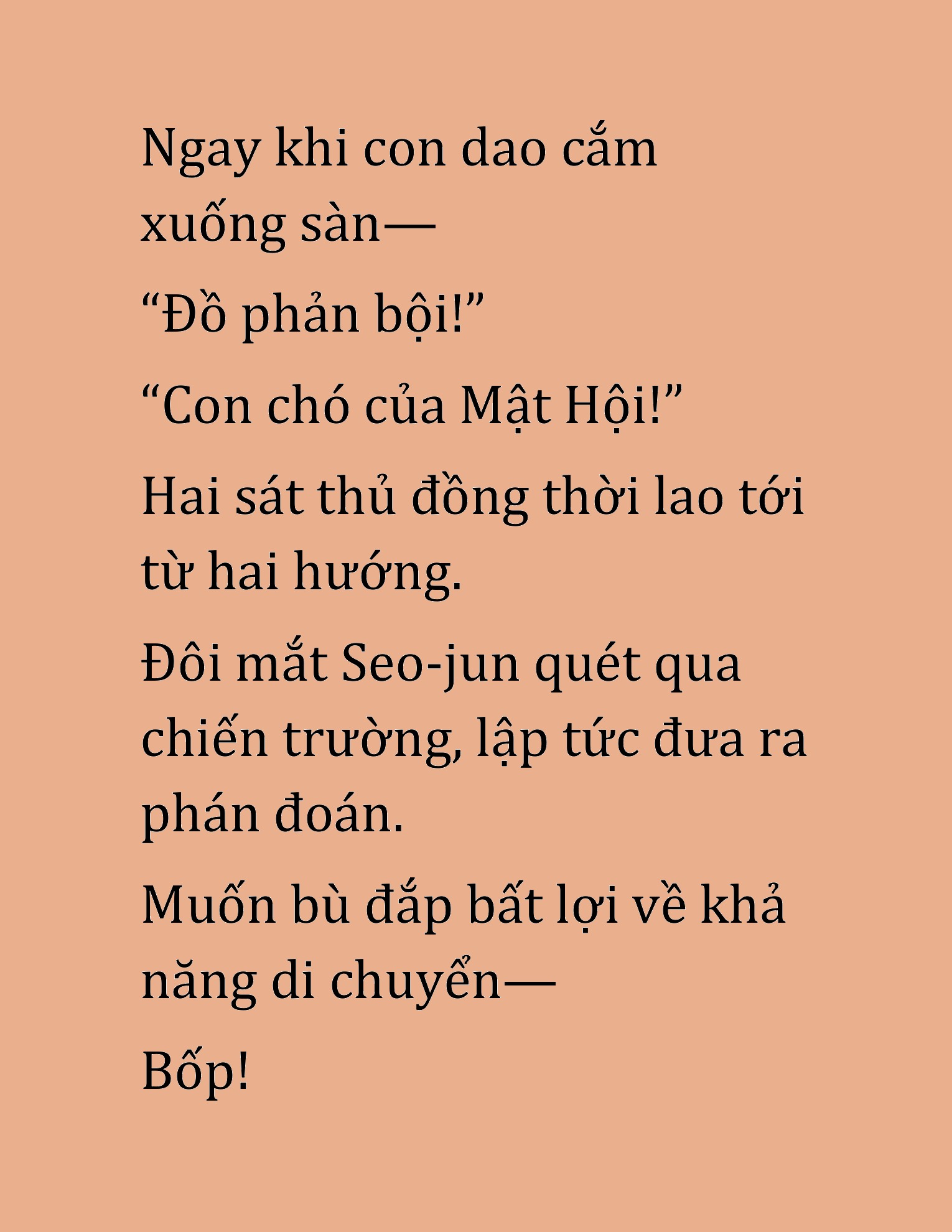 Ngay khi con dao cắm xuống sàn—

“Đồ phản bội!”

“Con chó của Mật Hội!”

Hai sát thủ đồng thời lao tới từ hai hướng.

Đôi mắt Seo-jun quét qua chiến trường, lập tức đưa ra phán đoán.

Muốn bù đắp bất lợi về khả năng di chuyển—

Bốp!